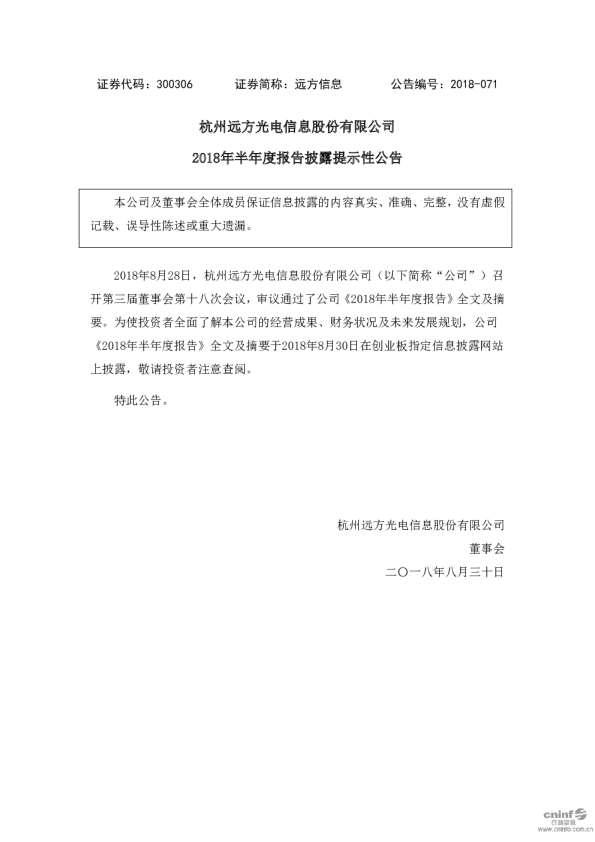 证券代码：300306　　证券简称：远方信息　　公告编号：2018-071

杭州远方光电信息股份有限公司

2018年半年度报告披露提示性公告

本公司及董事会全体成员保证信息披露的内容真实、准确、完整，没有虚假记载、误导性陈述或重大遗漏。

2018年8月28日，杭州远方光电信息股份有限公司（以下简称“公司”）召开第三届董事会第十八次会议，审议通过了公司《2018年半年度报告》全文及摘要。为使投资者全面了解本公司的经营成果、财务状况及未来发展规划，公司《2018年半年度报告》全文及摘要于2018年8月30日在创业板指定信息披露网站上披露，敬请投资者注意查阅。

特此公告。

杭州远方光电信息股份有限公司

董事会

二〇一八年八月三十日

cninf
巨潮资讯
www.cninfo.com.cn